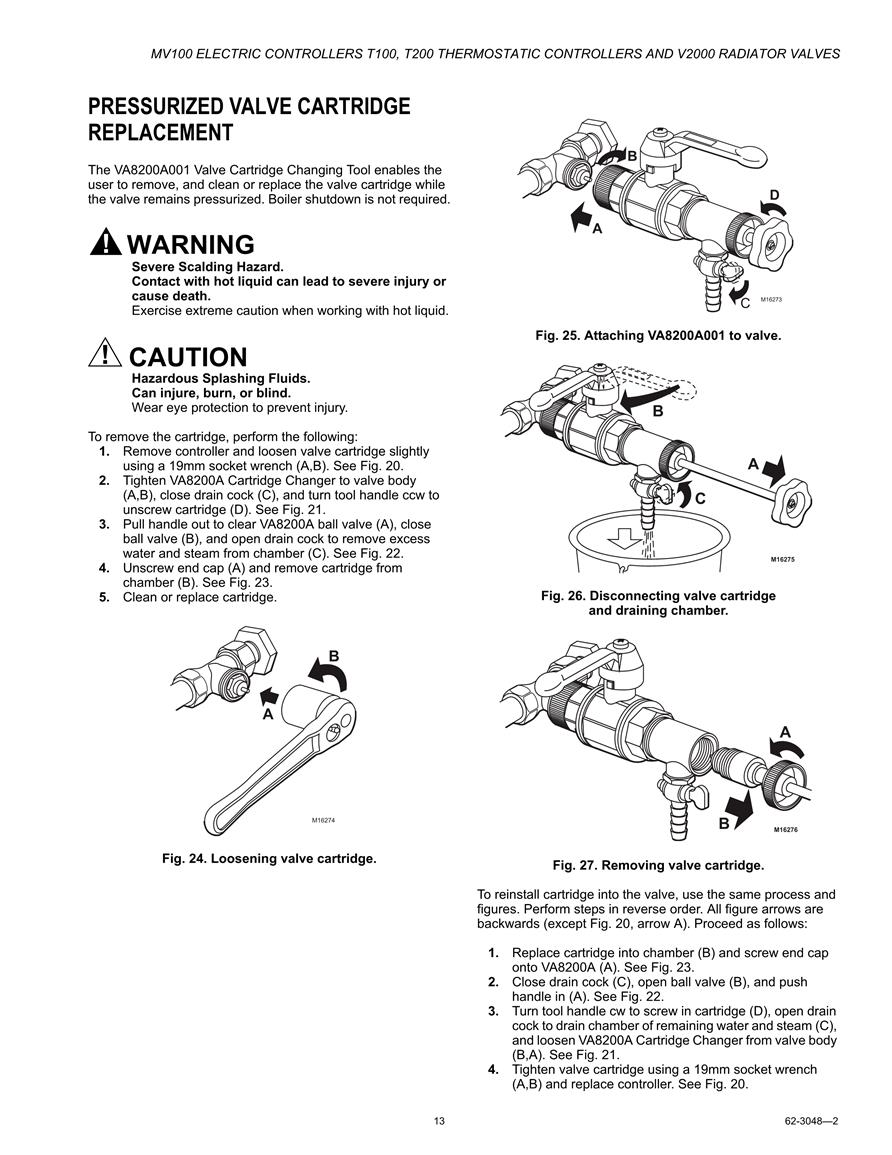 MV100 ELECTRIC CONTROLLERS T100, T200 THERMOSTATIC CONTROLLERS AND V2000 RADIATOR VALVES

PRESSURIZED VALVE CARTRIDGE REPLACEMENT

The VA8200A001 Valve Cartridge Changing Tool enables the user to remove, and clean or replace the valve cartridge while the valve remains pressurized. Boiler shutdown is not required.

WARNING
Severe Scalding Hazard.
Contact with hot liquid can lead to severe injury or cause death.
Exercise extreme caution when working with hot liquid.

CAUTION
Hazardous Splashing Fluids.
Can injure, burn, or blind.
Wear eye protection to prevent injury.

To remove the cartridge, perform the following:
1. Remove controller and loosen valve cartridge slightly using a 19mm socket wrench (A,B). See Fig. 20.
2. Tighten VA8200A Cartridge Changer to valve body (A,B), close drain cock (C), and turn tool handle ccw to unscrew cartridge (D). See Fig. 21.
3. Pull handle out to clear VA8200A ball valve (A), close ball valve (B), and open drain cock to remove excess water and steam from chamber (C). See Fig. 22.
4. Unscrew end cap (A) and remove cartridge from chamber (B). See Fig. 23.
5. Clean or replace cartridge.

B
A
M16274

Fig. 24. Loosening valve cartridge.

B
D
A
C
M16273

Fig. 25. Attaching VA8200A001 to valve.

B
A
C
M16275

Fig. 26. Disconnecting valve cartridge and draining chamber.

A
B
M16276

Fig. 27. Removing valve cartridge.

To reinstall cartridge into the valve, use the same process and figures. Perform steps in reverse order. All figure arrows are backwards (except Fig. 20, arrow A). Proceed as follows:

1. Replace cartridge into chamber (B) and screw end cap onto VA8200A (A). See Fig. 23.
2. Close drain cock (C), open ball valve (B), and push handle in (A). See Fig. 22.
3. Turn tool handle cw to screw in cartridge (D), open drain cock to drain chamber of remaining water and steam (C), and loosen VA8200A Cartridge Changer from valve body (B,A). See Fig. 21.
4. Tighten valve cartridge using a 19mm socket wrench (A,B) and replace controller. See Fig. 20.

13

62-3048—2